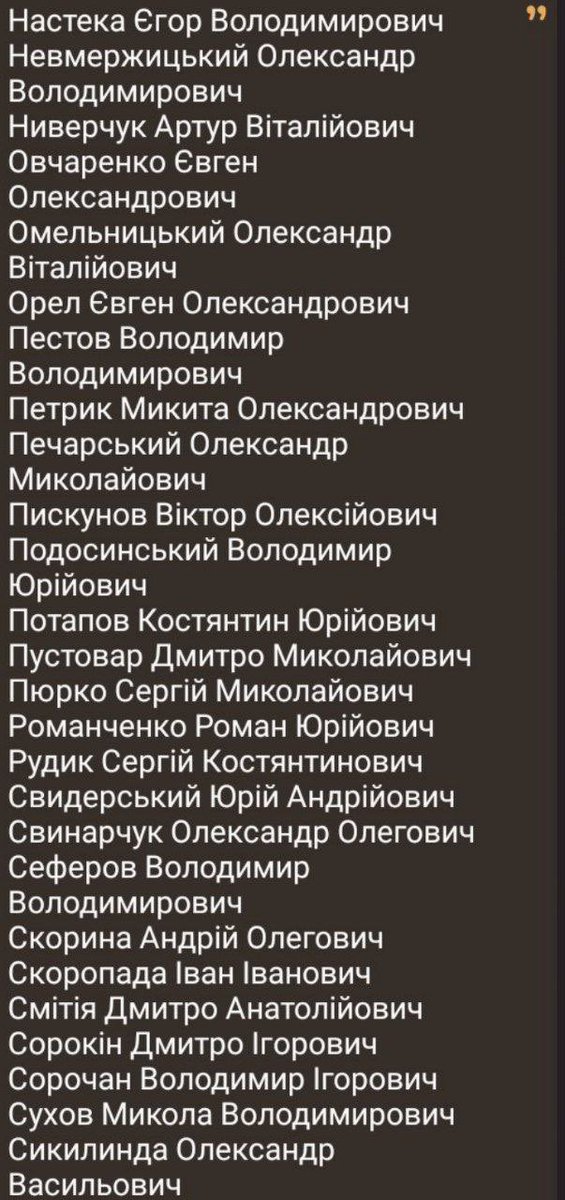 Настека Єгор Володимирович
Невмержицький Олександр Володимирович
Ниверчук Артур Віталійович
Овчаренко Євген Олександрович
Омельницький Олександр Віталійович
Орел Євген Олександрович
Пестов Володимир Володимирович
Петрик Микита Олександрович
Печарський Олександр Миколайович
Пискунов Віктор Олексійович
Подосинський Володимир Юрійович
Потапов Костянтин Юрійович
Пустовар Дмитро Миколайович
Пюрко Сергій Миколайович
Романченко Роман Юрійович
Рудик Сергій Костянтинович
Свидерський Юрій Андрійович
Свинарчук Олександр Олегович
Сеферов Володимир Володимирович
Скорина Андрій Олегович
Скоропада Іван Іванович
Смітія Дмитро Анатолійович
Сорокін Дмитро Ігорович
Сорочан Володимир Ігорович
Сухов Микола Володимирович
Сикилинда Олександр Васильович